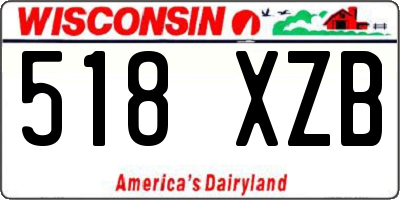 WISCONSIN

518 XZB

America's Dairyland